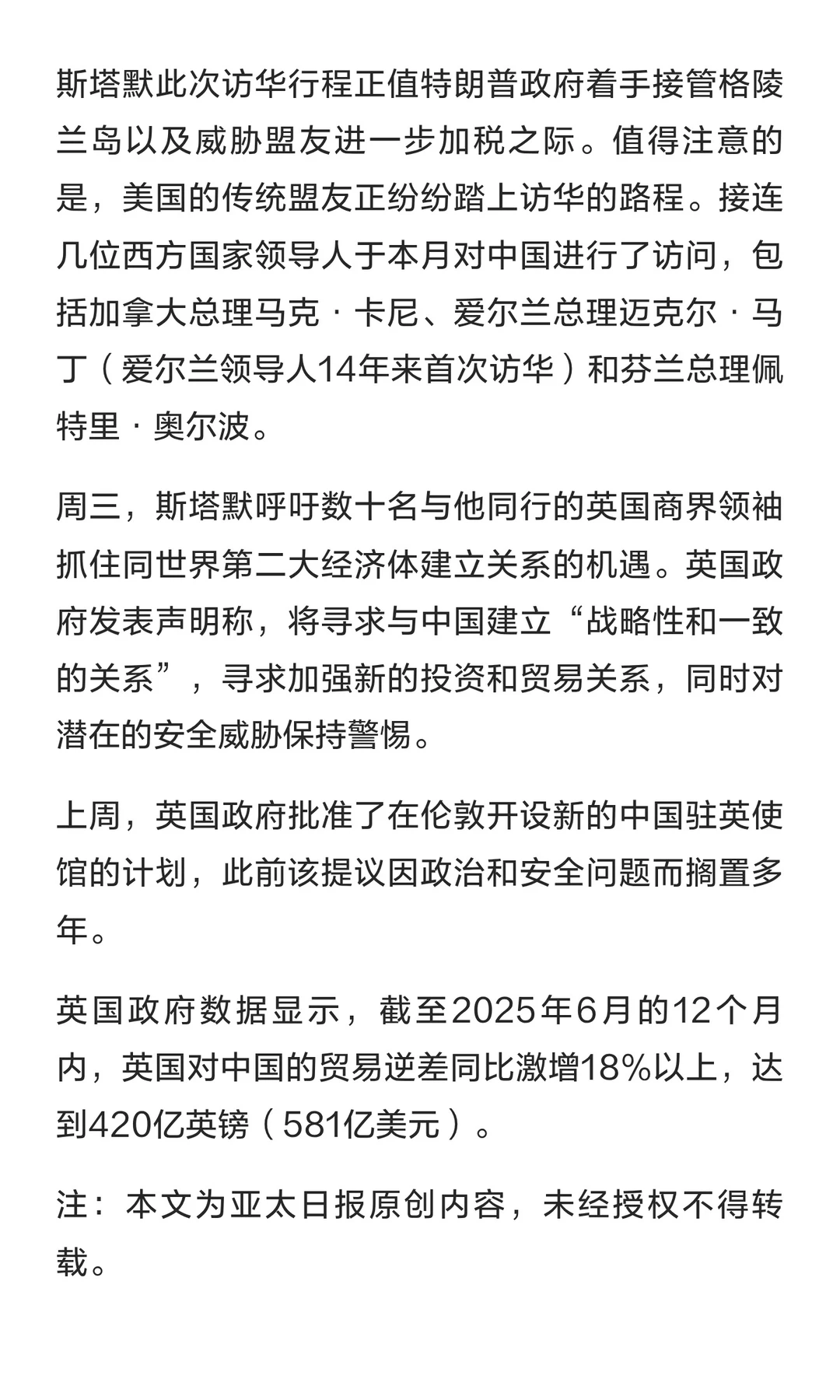 斯塔默此次访华行程正值特朗普政府着手接管格陵兰岛以及威胁盟友进一步加税之际。值得注意的是，美国的传统盟友正纷纷踏上访华的路程。接连几位西方国家领导人于本月对中国进行了访问，包括加拿大总理马克·卡尼、爱尔兰总理迈克尔·马丁（爱尔兰领导人14年来首次访华）和芬兰总理佩特里·奥尔波。

周三，斯塔默呼吁数十名与他同行的英国商界领袖抓住同世界第二大经济体建立关系的机遇。英国政府发表声明称，将寻求与中国建立“战略性和一致的关系”，寻求加强新的投资和贸易关系，同时对潜在的安全威胁保持警惕。

上周，英国政府批准了在伦敦开设新的中国驻英使馆的计划，此前该提议因政治和安全问题而搁置多年。

英国政府数据显示，截至2025年6月的12个月内，英国对中国的贸易逆差同比激增18%以上，达到420亿英镑（581亿美元）。

注：本文为亚太日报原创内容，未经授权不得转载。